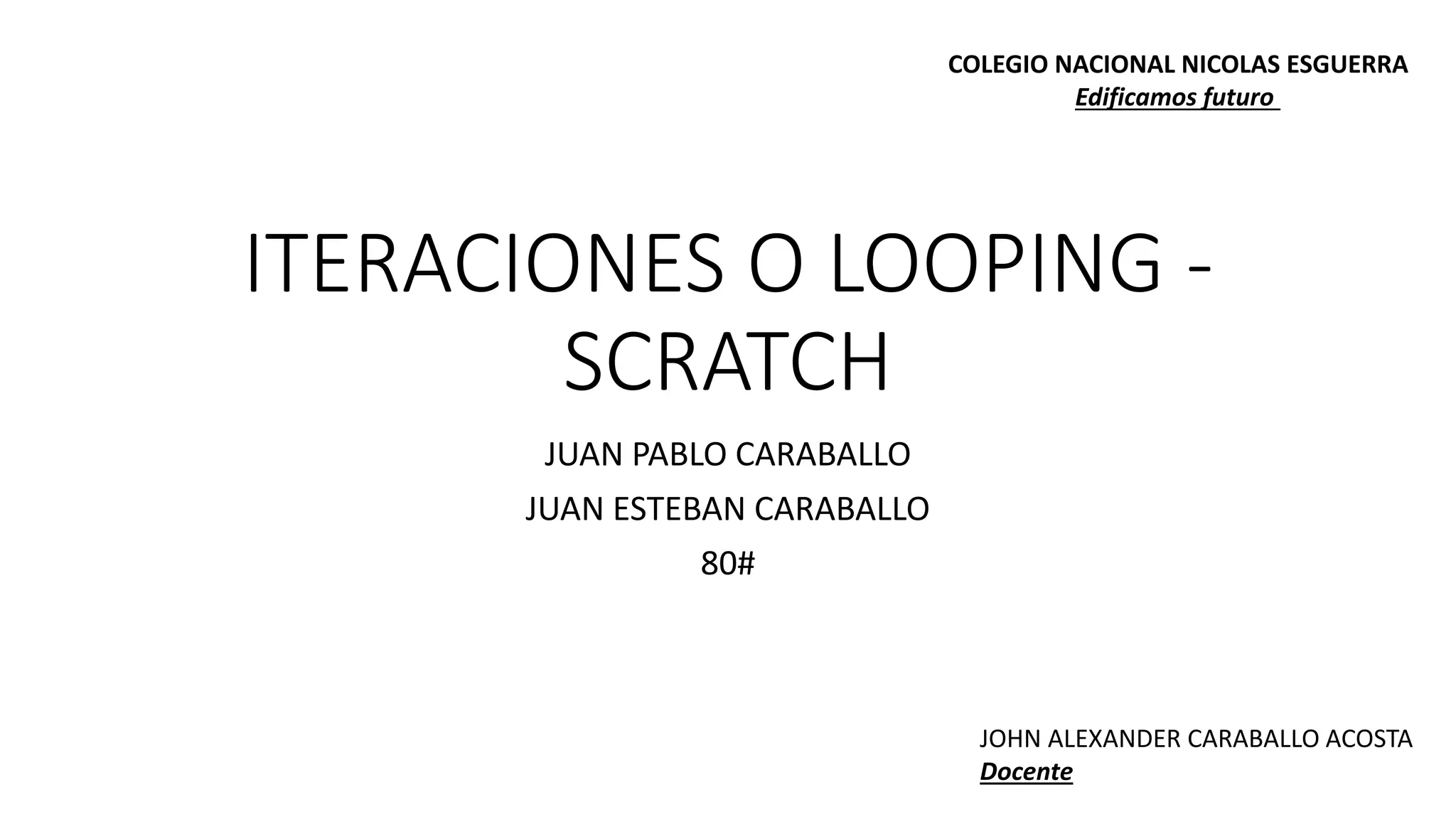 COLEGIO NACIONAL NICOLAS ESGUERRA
Edificamos futuro

ITERACIONES O LOOPING - SCRATCH

JUAN PABLO CARABALLO
JUAN ESTEBAN CARABALLO
80#

JOHN ALEXANDER CARABALLO ACOSTA
Docente